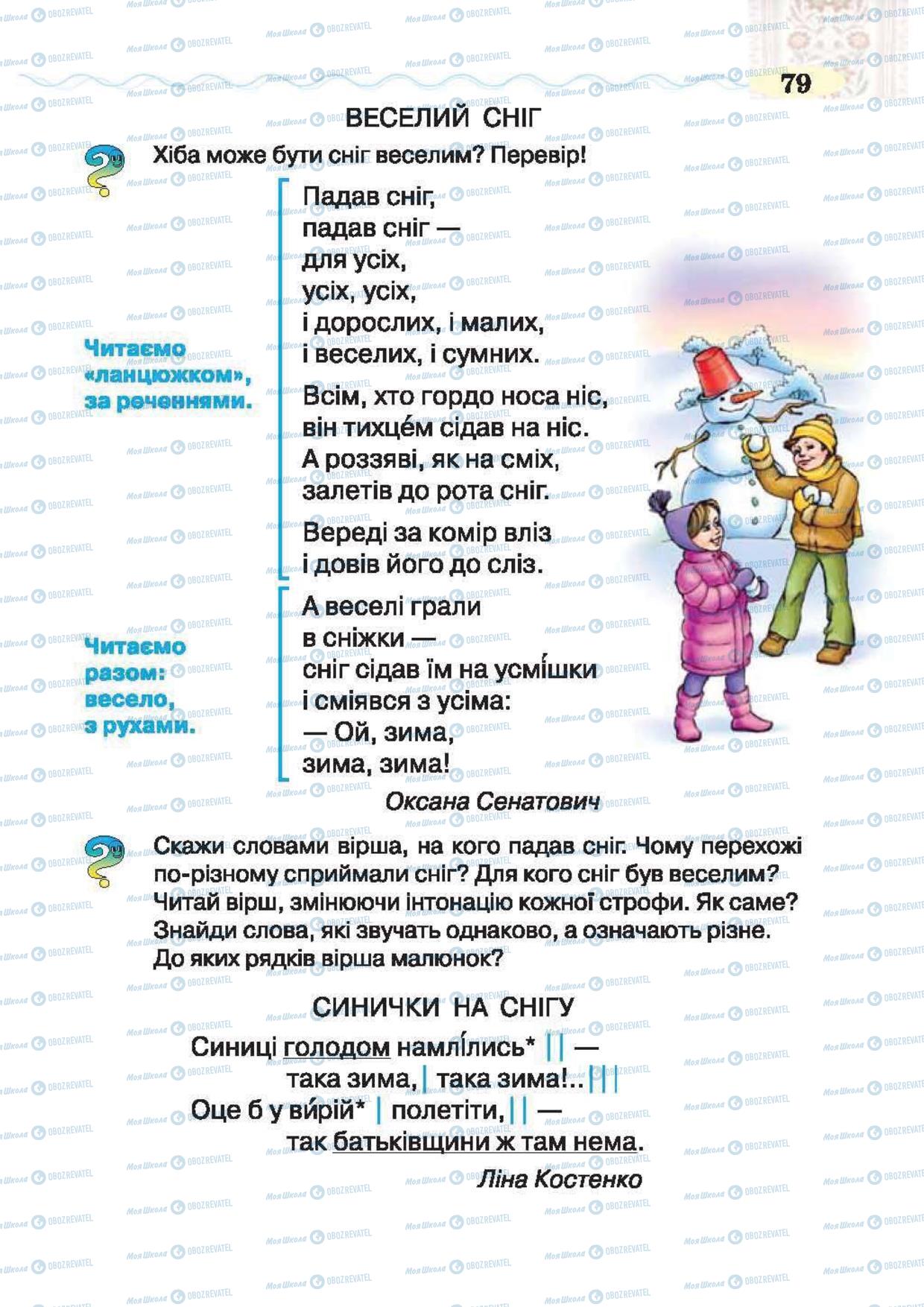 79

ВЕСЕЛИЙ СНІГ

Хіба може бути сніг веселим? Перевір!

Читаємо «ланцюжком», за реченнями.

Падав сніг,
падав сніг —
для усіх,
усіх, усіх,
і дорослих, і малих,
і веселих, і сумних.

Всім, хто гордо носа ніс,
він тихце́м сідав на ніс.
А роззяві, як на сміх,
залетів до рота сніг.

Вереді за комір вліз
і довів його до сліз.

Читаємо разом: весело, з рухами.

А веселі грали
в сніжки —
сніг сідав їм на усмі́шки
і сміявся з усіма:
— Ой, зима,
зима, зима!

Оксана Сенатович

Скажи словами вірша, на кого падав сніг. Чому перехожі по-різному сприймали сніг? Для кого сніг був веселим?
Читай вірш, змінюючи інтонацію кожної строфи. Як саме?
Знайди слова, які звучать однаково, а означають різне.
До яких рядків вірша малюнок?

СИНИЧКИ НА СНІГУ

Синиці голодом намлі́лись* || —
така зима, | така зима!.. |||
Оце б у ви́рій* | полетіти, || —
так батьківщини ж там нема.

Ліна Костенко

Моя Школа OBOZREVATEL